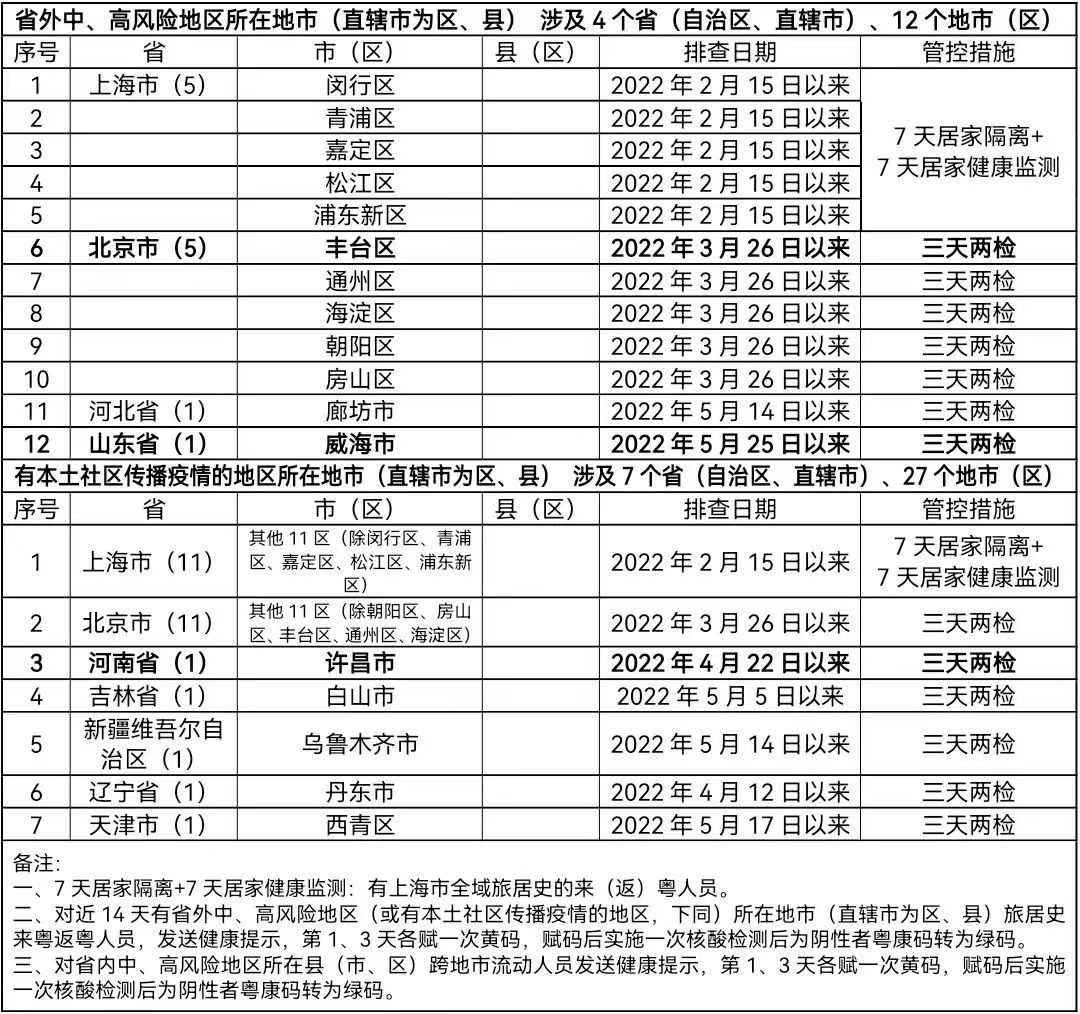 省外中、高风险地区所在地市（直辖市为区、县） 涉及 4 个省（自治区、直辖市）、12 个地市（区）

| 序号 | 省 | 市（区） | 县（区） | 排查日期 | 管控措施 |
|---|---|---|---|---|---|
| 1 | 上海市（5） | 闵行区 | | 2022 年 2 月 15 日以来 | 7 天居家隔离+ 7 天居家健康监测 |
| 2 | | 青浦区 | | 2022 年 2 月 15 日以来 | |
| 3 | | 嘉定区 | | 2022 年 2 月 15 日以来 | |
| 4 | | 松江区 | | 2022 年 2 月 15 日以来 | |
| 5 | | 浦东新区 | | 2022 年 2 月 15 日以来 | |
| 6 | 北京市（5） | 丰台区 | | 2022 年 3 月 26 日以来 | 三天两检 |
| 7 | | 通州区 | | 2022 年 3 月 26 日以来 | 三天两检 |
| 8 | | 海淀区 | | 2022 年 3 月 26 日以来 | 三天两检 |
| 9 | | 朝阳区 | | 2022 年 3 月 26 日以来 | 三天两检 |
| 10 | | 房山区 | | 2022 年 3 月 26 日以来 | 三天两检 |
| 11 | 河北省（1） | 廊坊市 | | 2022 年 5 月 14 日以来 | 三天两检 |
| 12 | 山东省（1） | 威海市 | | 2022 年 5 月 25 日以来 | 三天两检 |

有本土社区传播疫情的地区所在地市（直辖市为区、县） 涉及 7 个省（自治区、直辖市）、27 个地市（区）

| 序号 | 省 | 市（区） | 县（区） | 排查日期 | 管控措施 |
|---|---|---|---|---|---|
| 1 | 上海市（11） | 其他 11 区（除闵行区、青浦区、嘉定区、松江区、浦东新区） | | 2022 年 2 月 15 日以来 | 7 天居家隔离+ 7 天居家健康监测 |
| 2 | 北京市（11） | 其他 11 区（除朝阳区、房山区、丰台区、通州区、海淀区） | | 2022 年 3 月 26 日以来 | 三天两检 |
| 3 | 河南省（1） | 许昌市 | | 2022 年 4 月 22 日以来 | 三天两检 |
| 4 | 吉林省（1） | 白山市 | | 2022 年 5 月 5 日以来 | 三天两检 |
| 5 | 新疆维吾尔自治区（1） | 乌鲁木齐市 | | 2022 年 5 月 14 日以来 | 三天两检 |
| 6 | 辽宁省（1） | 丹东市 | | 2022 年 4 月 12 日以来 | 三天两检 |
| 7 | 天津市（1） | 西青区 | | 2022 年 5 月 17 日以来 | 三天两检 |

备注:
一、7 天居家隔离+7 天居家健康监测：有上海市全域旅居史的来（返）粤人员。
二、对近 14 天有省外中、高风险地区（或有本土社区传播疫情的地区，下同）所在地市（直辖市为区、县）旅居史来粤返粤人员，发送健康提示，第 1、3 天各赋一次黄码，赋码后实施一次核酸检测后为阴性者粤康码转为绿码。
三、对省内中、高风险地区所在县（市、区）跨地市流动人员发送健康提示，第 1、3 天各赋一次黄码，赋码后实施一次核酸检测后为阴性者粤康码转为绿码。